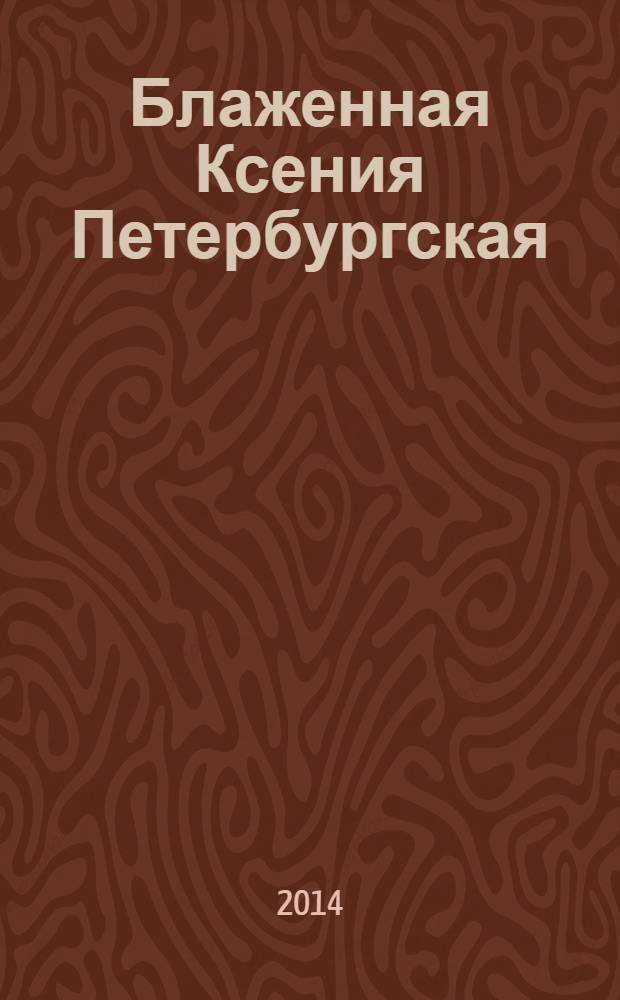 Блаженная Ксения Петербургская

2014